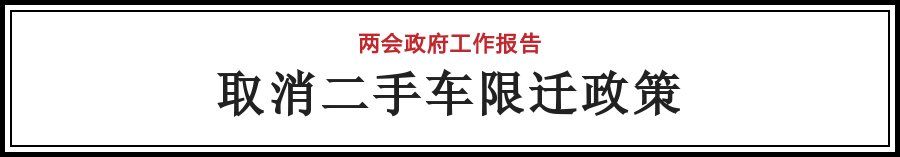 两会政府工作报告

取消二手车限迁政策